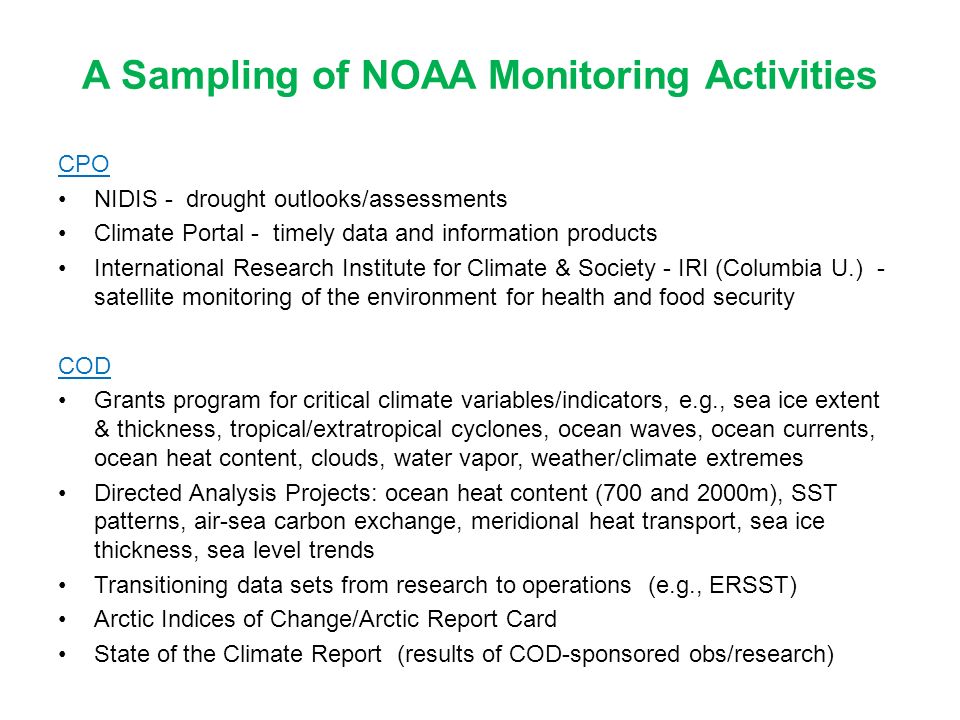 A Sampling of NOAA Monitoring Activities

CPO

• NIDIS - drought outlooks/assessments
• Climate Portal - timely data and information products
• International Research Institute for Climate & Society - IRI (Columbia U.) - satellite monitoring of the environment for health and food security

COD

• Grants program for critical climate variables/indicators, e.g., sea ice extent & thickness, tropical/extratropical cyclones, ocean waves, ocean currents, ocean heat content, clouds, water vapor, weather/climate extremes
• Directed Analysis Projects: ocean heat content (700 and 2000m), SST patterns, air-sea carbon exchange, meridional heat transport, sea ice thickness, sea level trends
• Transitioning data sets from research to operations (e.g., ERSST)
• Arctic Indices of Change/Arctic Report Card
• State of the Climate Report (results of COD-sponsored obs/research)